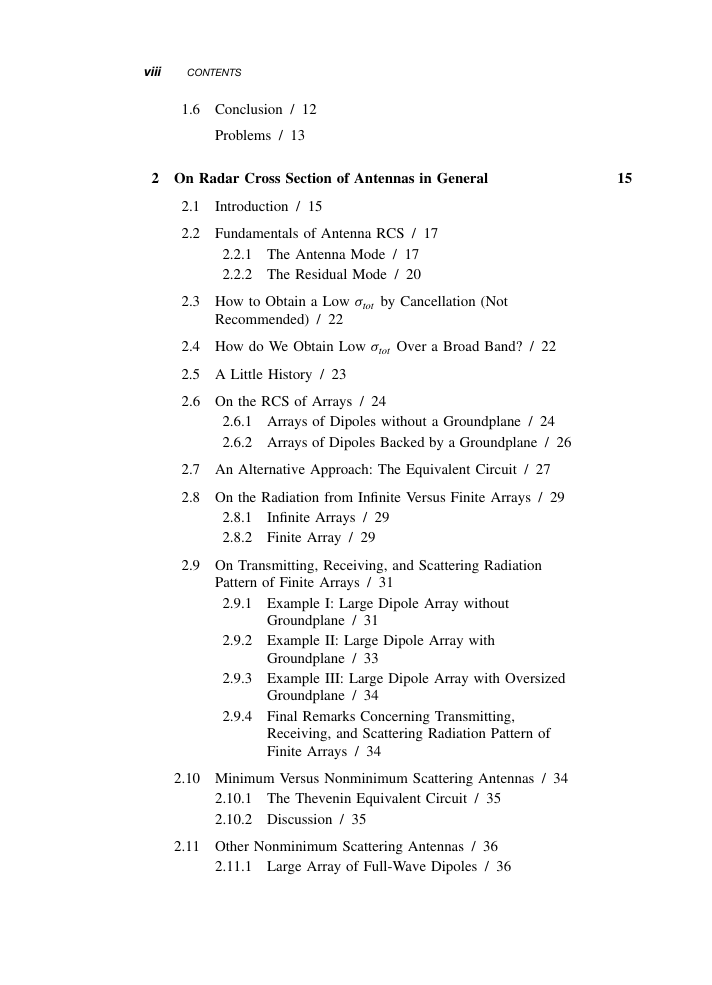 viii CONTENTS

1.6 Conclusion / 12

Problems / 13

2 On Radar Cross Section of Antennas in General 15

2.1 Introduction / 15

2.2 Fundamentals of Antenna RCS / 17
2.2.1 The Antenna Mode / 17
2.2.2 The Residual Mode / 20

2.3 How to Obtain a Low $\sigma_{tot}$ by Cancellation (Not Recommended) / 22

2.4 How do We Obtain Low $\sigma_{tot}$ Over a Broad Band? / 22

2.5 A Little History / 23

2.6 On the RCS of Arrays / 24
2.6.1 Arrays of Dipoles without a Groundplane / 24
2.6.2 Arrays of Dipoles Backed by a Groundplane / 26

2.7 An Alternative Approach: The Equivalent Circuit / 27

2.8 On the Radiation from Infinite Versus Finite Arrays / 29
2.8.1 Infinite Arrays / 29
2.8.2 Finite Array / 29

2.9 On Transmitting, Receiving, and Scattering Radiation Pattern of Finite Arrays / 31
2.9.1 Example I: Large Dipole Array without Groundplane / 31
2.9.2 Example II: Large Dipole Array with Groundplane / 33
2.9.3 Example III: Large Dipole Array with Oversized Groundplane / 34
2.9.4 Final Remarks Concerning Transmitting, Receiving, and Scattering Radiation Pattern of Finite Arrays / 34

2.10 Minimum Versus Nonminimum Scattering Antennas / 34
2.10.1 The Thevenin Equivalent Circuit / 35
2.10.2 Discussion / 35

2.11 Other Nonminimum Scattering Antennas / 36
2.11.1 Large Array of Full-Wave Dipoles / 36